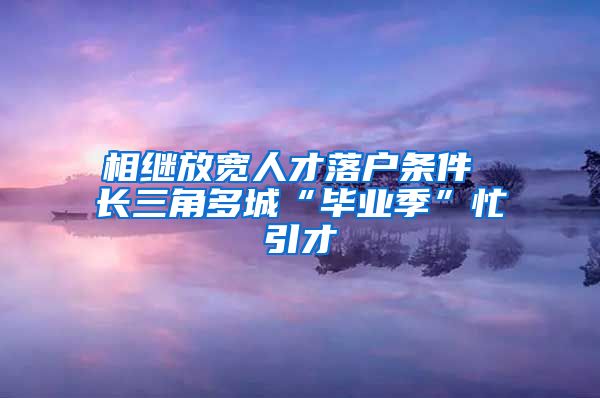 相继放宽人才落户条件 长三角多城“毕业季”忙引才